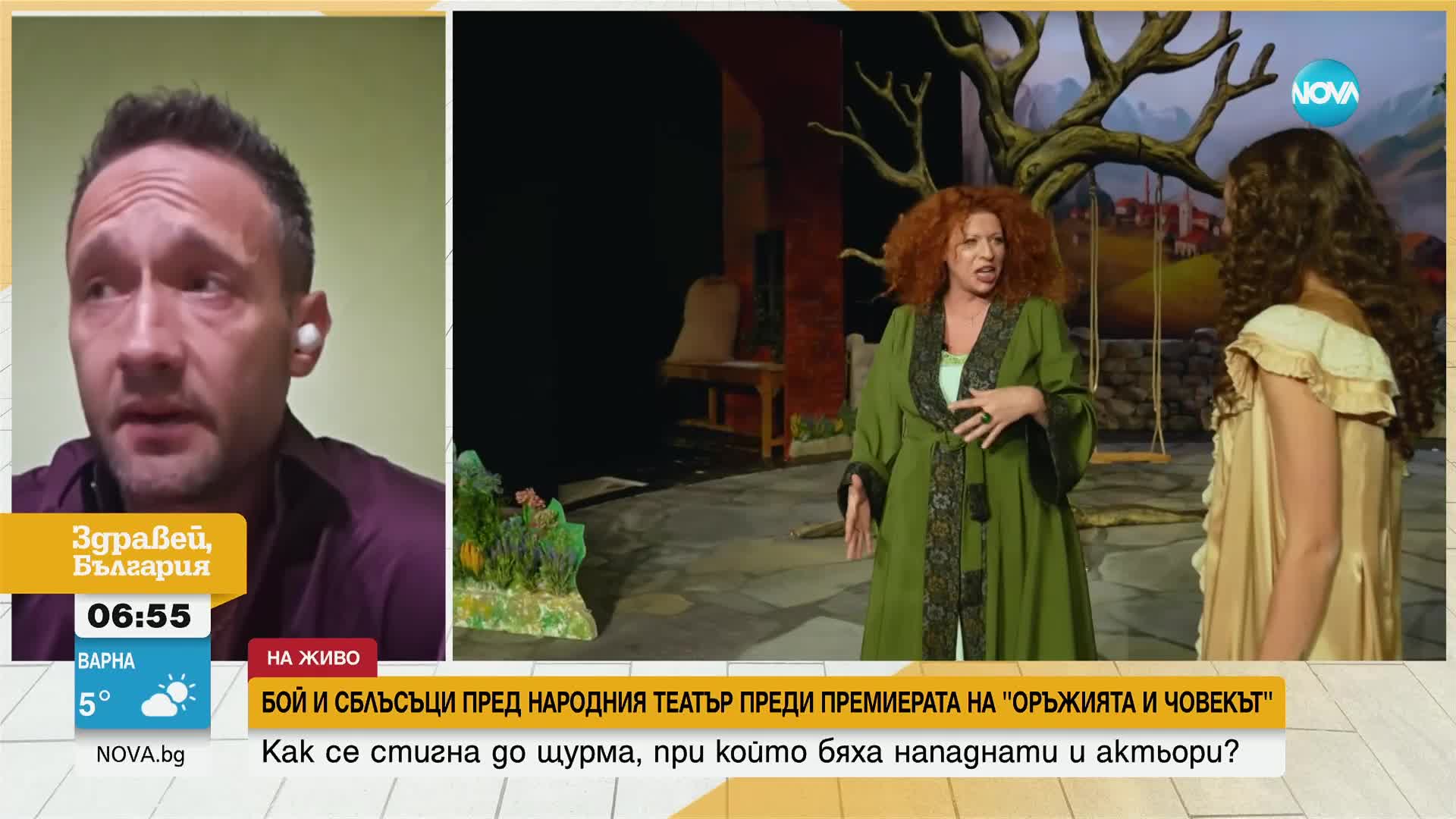 NOVA

Здравей, България

06:55

ВАРНА
5°

NOVA.bg

НА ЖИВО

БОЙ И СБЛЪСЪЦИ ПРЕД НАРОДНИЯ ТЕАТЪР ПРЕДИ ПРЕМИЕРАТА НА "ОРЪЖИЯТА И ЧОВЕКЪТ"

Как се стигна до щурма, при който бяха нападнати и актьори?